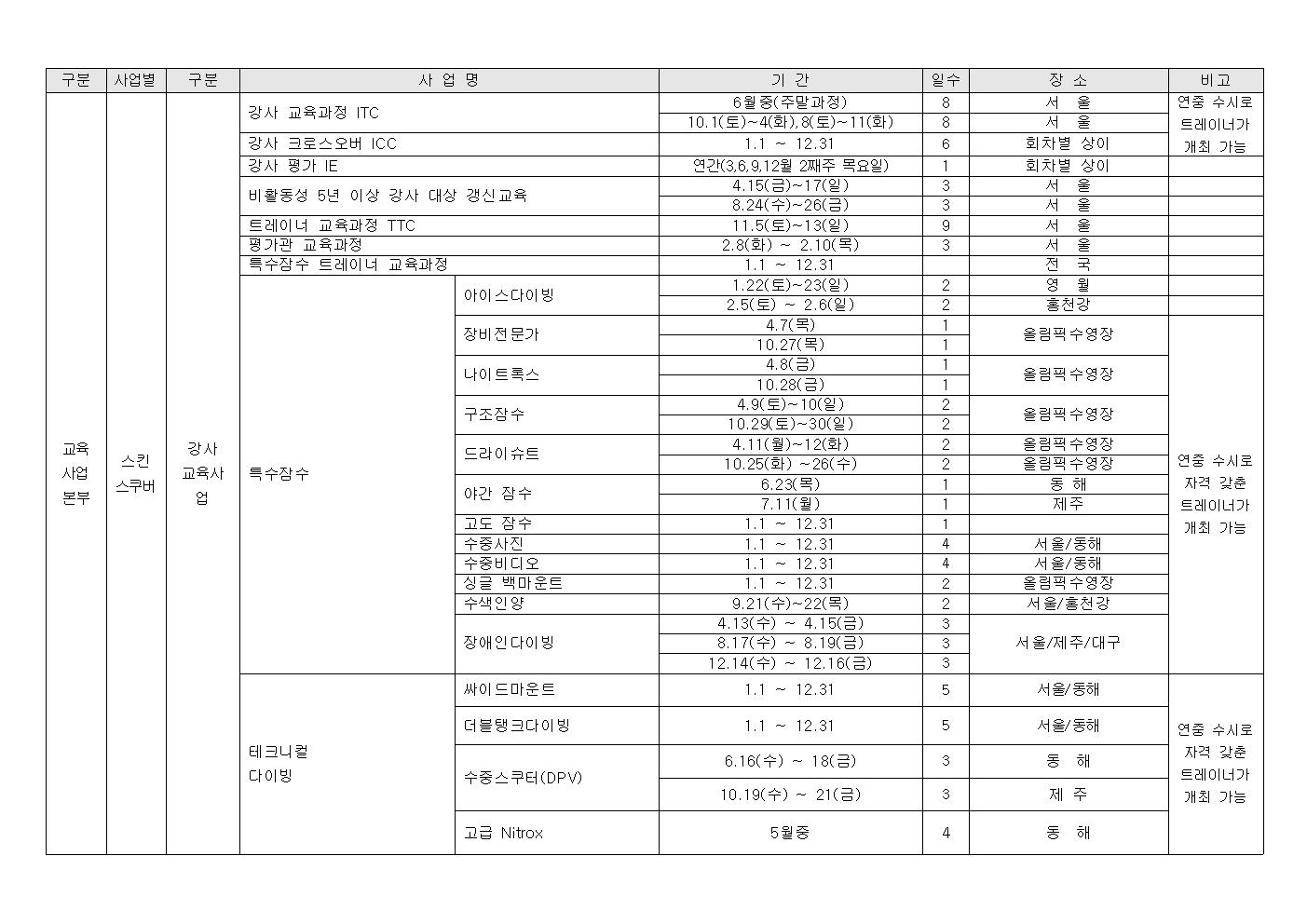 | 구분 | 사업별 | 구분 | 사 업 명 | | 기 간 | 일수 | 장 소 | 비고 |
|---|---|---|---|---|---|---|---|---|
| 교육 사업 본부 | 스킨 스쿠버 | 강사 교육사업 | 강사 교육과정 ITC | | 6월중(주말과정) | 8 | 서 울 | 연중 수시로 트레이너가 개최 가능 |
| | | | | | 10.1(토)~4(화),8(토)~11(화) | 8 | 서 울 | |
| | | | 강사 크로스오버 ICC | | 1.1 ~ 12.31 | 6 | 회차별 상이 | |
| | | | 강사 평가 IE | | 연간(3,6,9,12월 2째주 목요일) | 1 | 회차별 상이 | |
| | | | 비활동성 5년 이상 강사 대상 갱신교육 | | 4.15(금)~17(일) | 3 | 서 울 | |
| | | | | | 8.24(수)~26(금) | 3 | 서 울 | |
| | | | 트레이너 교육과정 TTC | | 11.5(토)~13(일) | 9 | 서 울 | |
| | | | 평가관 교육과정 | | 2.8(화) ~ 2.10(목) | 3 | 서 울 | |
| | | | 특수잠수 트레이너 교육과정 | | 1.1 ~ 12.31 | | 전 국 | |
| | | | 특수잠수 | 아이스다이빙 | 1.22(토)~23(일) | 2 | 영 월 | |
| | | | | | 2.5(토) ~ 2.6(일) | 2 | 홍천강 | |
| | | | | 장비전문가 | 4.7(목) | 1 | 올림픽수영장 | 연중 수시로 자격 갖춘 트레이너가 개최 가능 |
| | | | | | 10.27(목) | 1 | | |
| | | | | 나이트록스 | 4.8(금) | 1 | 올림픽수영장 | |
| | | | | | 10.28(금) | 1 | | |
| | | | | 구조잠수 | 4.9(토)~10(일) | 2 | 올림픽수영장 | |
| | | | | | 10.29(토)~30(일) | 2 | | |
| | | | | 드라이슈트 | 4.11(월)~12(화) | 2 | 올림픽수영장 | |
| | | | | | 10.25(화) ~26(수) | 2 | 올림픽수영장 | |
| | | | | 야간 잠수 | 6.23(목) | 1 | 동 해 | |
| | | | | | 7.11(월) | 1 | 제주 | |
| | | | | 고도 잠수 | 1.1 ~ 12.31 | 1 | | |
| | | | | 수중사진 | 1.1 ~ 12.31 | 4 | 서울/동해 | |
| | | | | 수중비디오 | 1.1 ~ 12.31 | 4 | 서울/동해 | |
| | | | | 싱글 백마운트 | 1.1 ~ 12.31 | 2 | 올림픽수영장 | |
| | | | | 수색인양 | 9.21(수)~22(목) | 2 | 서울/홍천강 | |
| | | | | 장애인다이빙 | 4.13(수) ~ 4.15(금) | 3 | 서울/제주/대구 | |
| | | | | | 8.17(수) ~ 8.19(금) | 3 | | |
| | | | | | 12.14(수) ~ 12.16(금) | 3 | | |
| | | | 테크니컬 다이빙 | 싸이드마운트 | 1.1 ~ 12.31 | 5 | 서울/동해 | 연중 수시로 자격 갖춘 트레이너가 개최 가능 |
| | | | | 더블탱크다이빙 | 1.1 ~ 12.31 | 5 | 서울/동해 | |
| | | | | 수중스쿠터(DPV) | 6.16(수) ~ 18(금) | 3 | 동 해 | |
| | | | | | 10.19(수) ~ 21(금) | 3 | 제 주 | |
| | | | | 고급 Nitrox | 5월중 | 4 | 동 해 | |